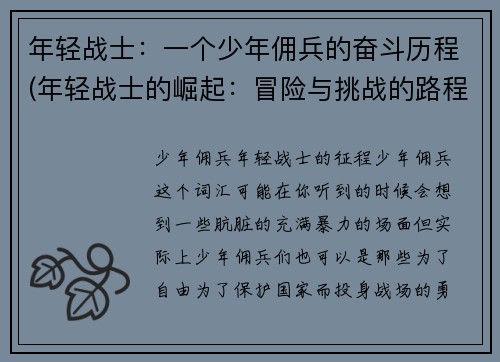 年轻战士：一个少年佣兵的奋斗历程(年轻战士的崛起：冒险与挑战的路程

少年佣兵年轻战士的征程少年佣兵这个词汇可能在你听到的时候会想到一些肮脏的充满暴力的场面但实际上少年佣兵们也可以是那些为了自由为了保护国家而投身战场的勇